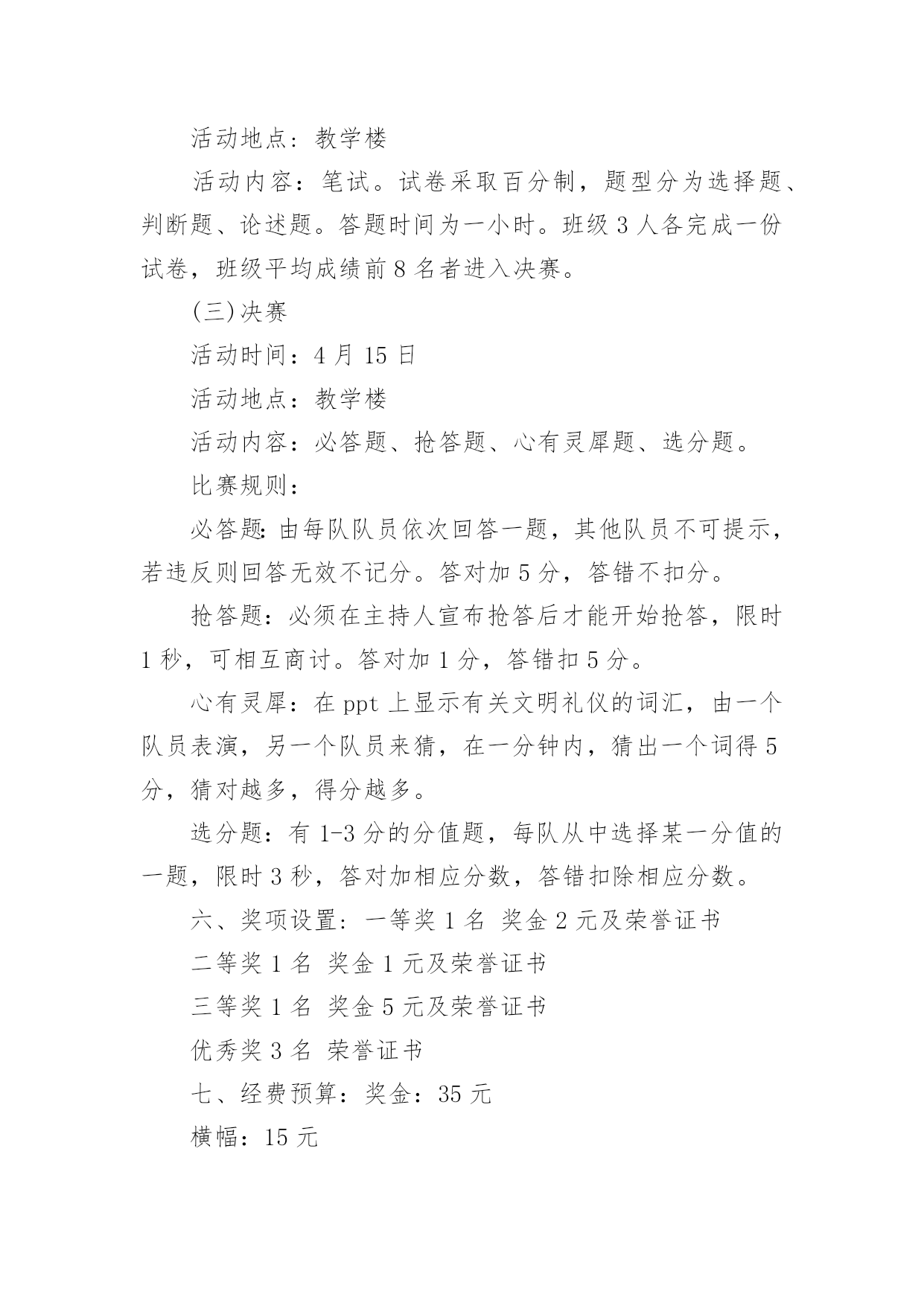 活动地点：教学楼

活动内容：笔试。试卷采取百分制，题型分为选择题、判断题、论述题。答题时间为一小时。班级 3 人各完成一份试卷，班级平均成绩前 8 名者进入决赛。

(三)决赛

活动时间：4 月 15 日

活动地点：教学楼

活动内容：必答题、抢答题、心有灵犀题、选分题。

比赛规则：

必答题:由每队队员依次回答一题，其他队员不可提示，若违反则回答无效不记分。答对加 5 分，答错不扣分。

抢答题：必须在主持人宣布抢答后才能开始抢答，限时 1 秒，可相互商讨。答对加 1 分，答错扣 5 分。

心有灵犀：在 ppt 上显示有关文明礼仪的词汇，由一个队员表演，另一个队员来猜，在一分钟内，猜出一个词得 5 分，猜对越多，得分越多。

选分题：有 1-3 分的分值题，每队从中选择某一分值的一题，限时 3 秒，答对加相应分数，答错扣除相应分数。

六、奖项设置：一等奖 1 名 奖金 2 元及荣誉证书

二等奖 1 名 奖金 1 元及荣誉证书

三等奖 1 名 奖金 5 元及荣誉证书

优秀奖 3 名 荣誉证书

七、经费预算：奖金：35 元

横幅：15 元